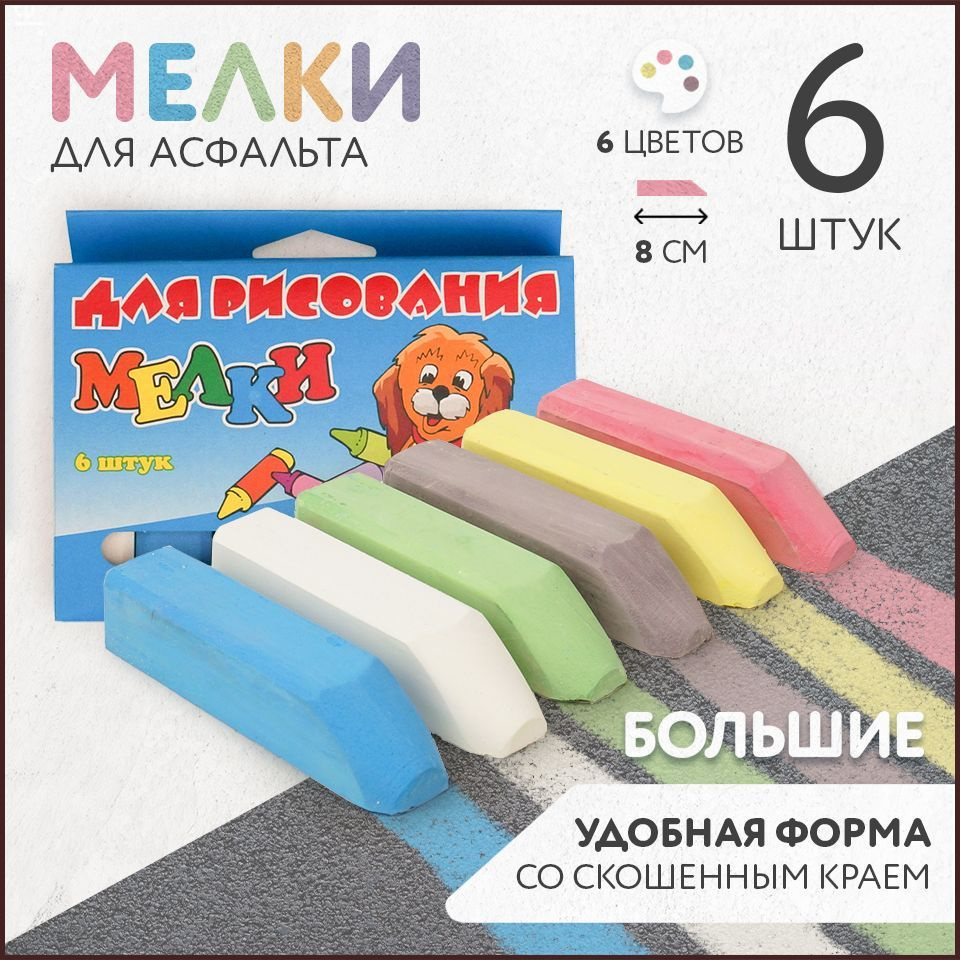 МЕЛКИ
ДЛЯ АСФАЛЬТА

6 ЦВЕТОВ

8 СМ

6
ШТУК

ДЛЯ РИСОВАНИЯ
МЕЛКИ
6 штук

БОЛЬШИЕ

УДОБНАЯ ФОРМА
СО СКОШЕННЫМ КРАЕМ